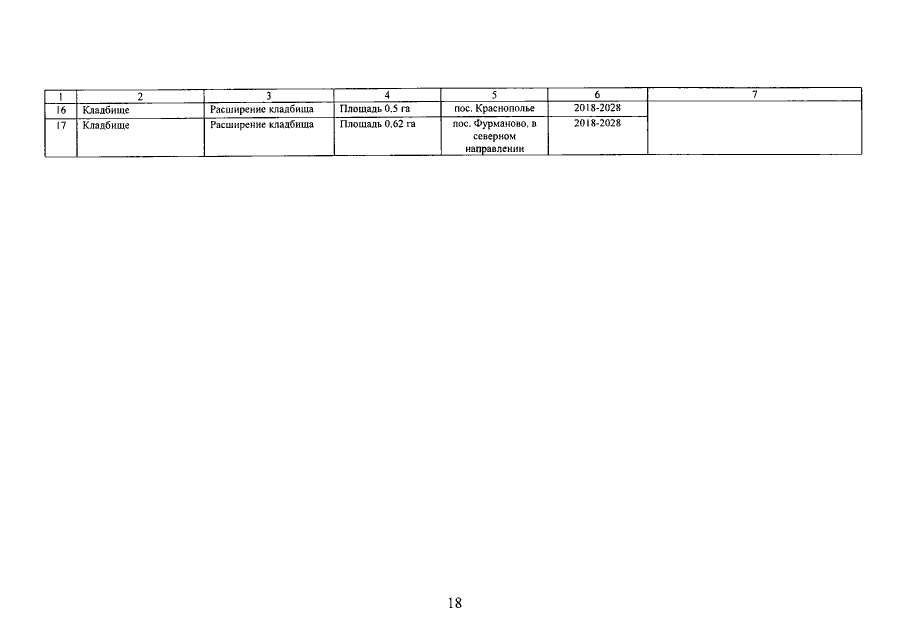 | 1 | 2 | 3 | 4 | 5 | 6 | 7 |
|---|---|---|---|---|---|---|
| 16 | Кладбище | Расширение кладбища | Площадь 0,5 га | пос. Краснополье | 2018-2028 | |
| 17 | Кладбище | Расширение кладбища | Площадь 0,62 га | пос. Фурманово, в северном направлении | 2018-2028 | |

18